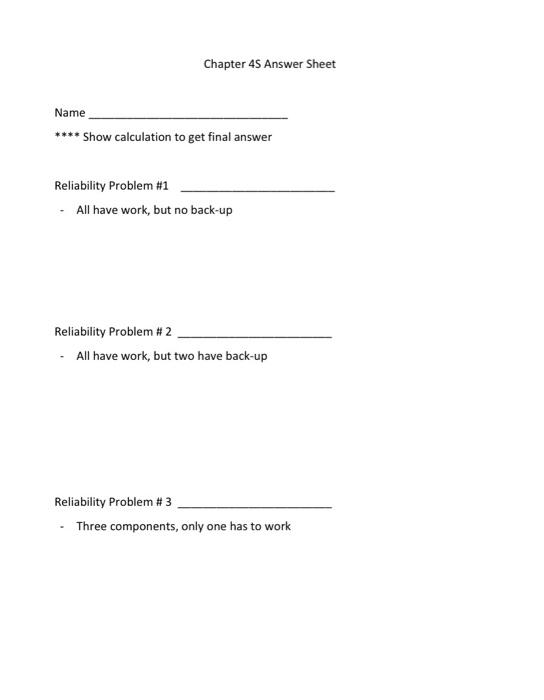 Chapter 4S Answer Sheet

Name ________________________________

**** Show calculation to get final answer

Reliability Problem #1 _________________________

- All have work, but no back-up

Reliability Problem # 2 _________________________

- All have work, but two have back-up

Reliability Problem # 3 _________________________

- Three components, only one has to work